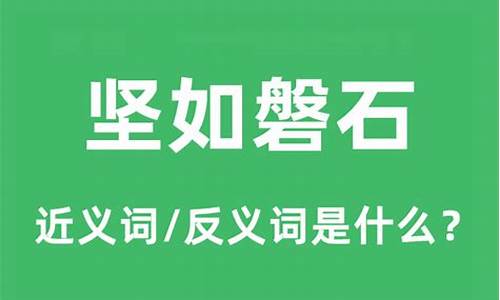 坚如磐石

近义词/反义词是什么？